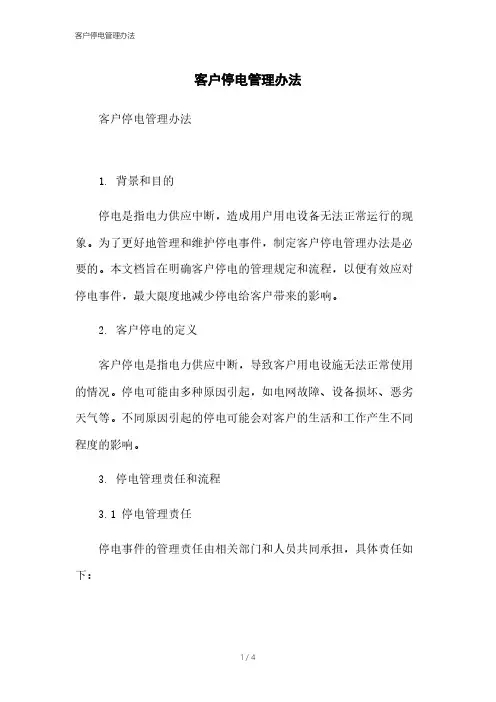 客户停电管理办法

客户停电管理办法

客户停电管理办法

1. 背景和目的

停电是指电力供应中断，造成用户用电设备无法正常运行的现象。为了更好地管理和维护停电事件，制定客户停电管理办法是必要的。本文档旨在明确客户停电的管理规定和流程，以便有效应对停电事件，最大限度地减少停电给客户带来的影响。

2. 客户停电的定义

客户停电是指电力供应中断，导致客户用电设施无法正常使用的情况。停电可能由多种原因引起，如电网故障、设备损坏、恶劣天气等。不同原因引起的停电可能会对客户的生活和工作产生不同程度的影响。

3. 停电管理责任和流程

3.1 停电管理责任

停电事件的管理责任由相关部门和人员共同承担，具体责任如下：

1 / 4